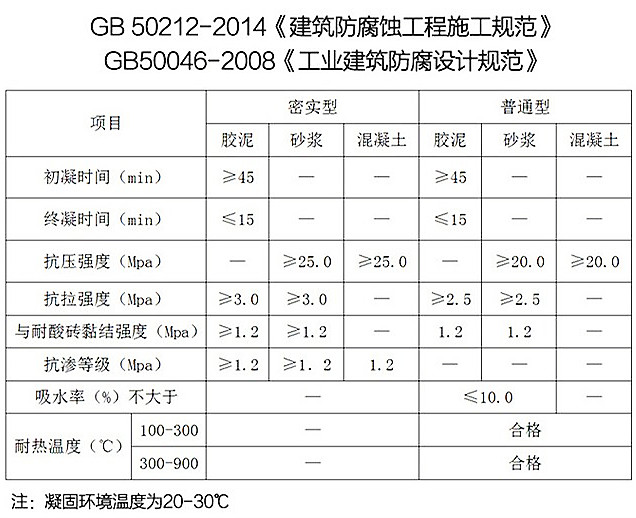 GB 50212-2014《建筑防腐蚀工程施工规范》
GB50046-2008《工业建筑防腐设计规范》

| 项目 | | 密实型 | | | 普通型 | | |
|---|---|---|---|---|---|---|---|
| | | 胶泥 | 砂浆 | 混凝土 | 胶泥 | 砂浆 | 混凝土 |
| 初凝时间（min） | | ≥45 | — | — | ≥45 | — | — |
| 终凝时间（min） | | ≤15 | — | — | ≤15 | — | — |
| 抗压强度（Mpa） | | — | ≥25.0 | ≥25.0 | — | ≥20.0 | ≥20.0 |
| 抗拉强度（Mpa） | | ≥3.0 | ≥3.0 | — | ≥2.5 | ≥2.5 | — |
| 与耐酸砖黏结强度（Mpa） | | ≥1.2 | ≥1.2 | — | 1.2 | 1.2 | — |
| 抗渗等级（Mpa） | | ≥1.2 | ≥1. 2 | 1.2 | — | — | — |
| 吸水率（%）不大于 | | — | | | ≤10.0 | | — |
| 耐热温度（℃） | 100-300 | — | | | 合格 | | |
| | 300-900 | — | | | 合格 | | |

注：凝固环境温度为20-30℃